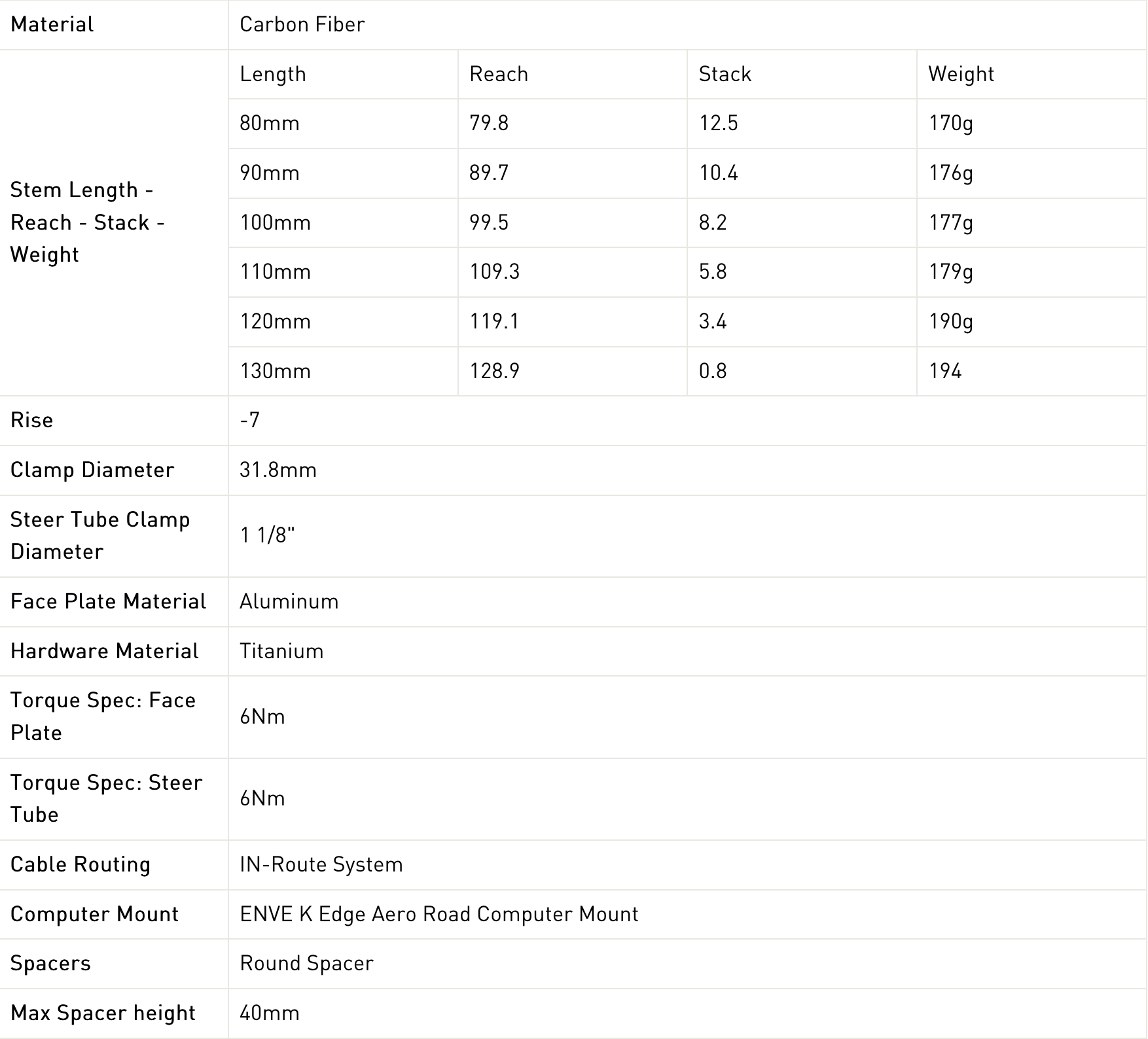 | Material | Carbon Fiber | | | |
|---|---|---|---|---|
| Stem Length - Reach - Stack - Weight | Length | Reach | Stack | Weight |
| | 80mm | 79.8 | 12.5 | 170g |
| | 90mm | 89.7 | 10.4 | 176g |
| | 100mm | 99.5 | 8.2 | 177g |
| | 110mm | 109.3 | 5.8 | 179g |
| | 120mm | 119.1 | 3.4 | 190g |
| | 130mm | 128.9 | 0.8 | 194 |
| Rise | -7 | | | |
| Clamp Diameter | 31.8mm | | | |
| Steer Tube Clamp Diameter | 1 1/8" | | | |
| Face Plate Material | Aluminum | | | |
| Hardware Material | Titanium | | | |
| Torque Spec: Face Plate | 6Nm | | | |
| Torque Spec: Steer Tube | 6Nm | | | |
| Cable Routing | IN-Route System | | | |
| Computer Mount | ENVE K Edge Aero Road Computer Mount | | | |
| Spacers | Round Spacer | | | |
| Max Spacer height | 40mm | | | |